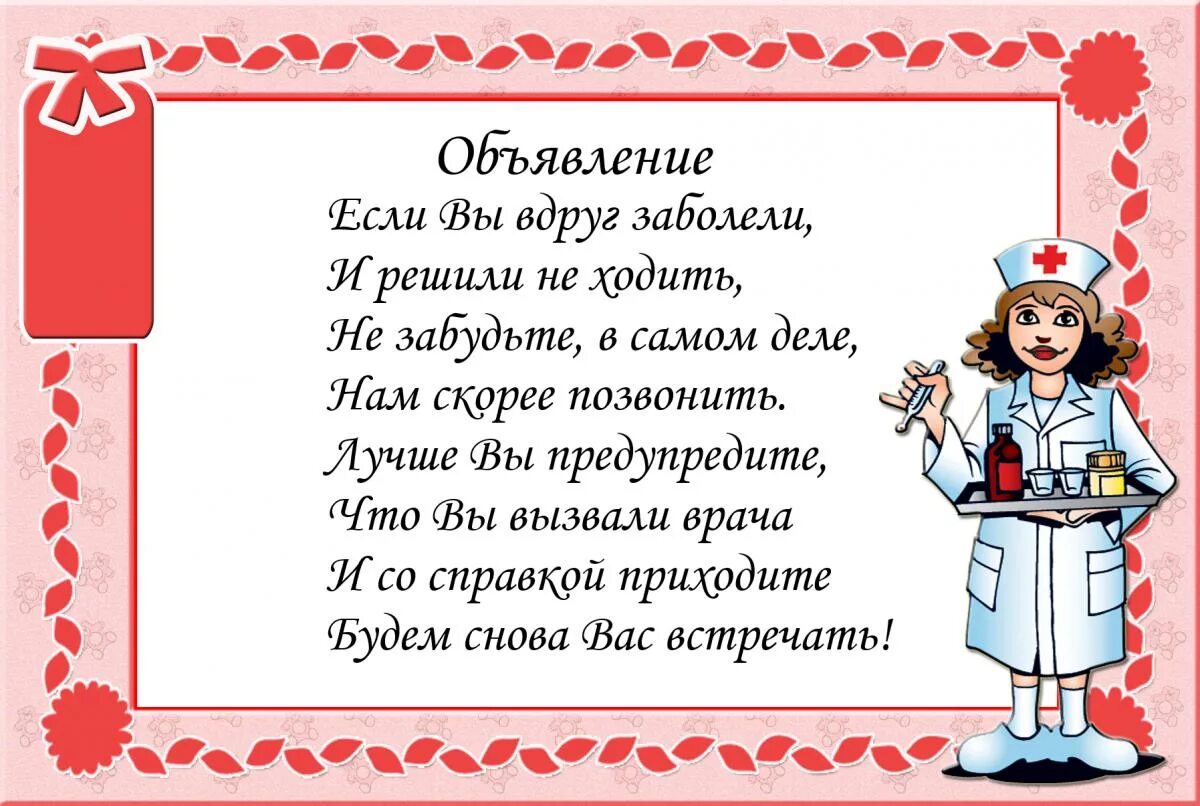 Объявление
Если Вы вдруг заболели,
И решили не ходить,
Не забудьте, в самом деле,
Нам скорее позвонить.
Лучше Вы предупредите,
Что Вы вызвали врача
И со справкой приходите
Будем снова Вас встречать!